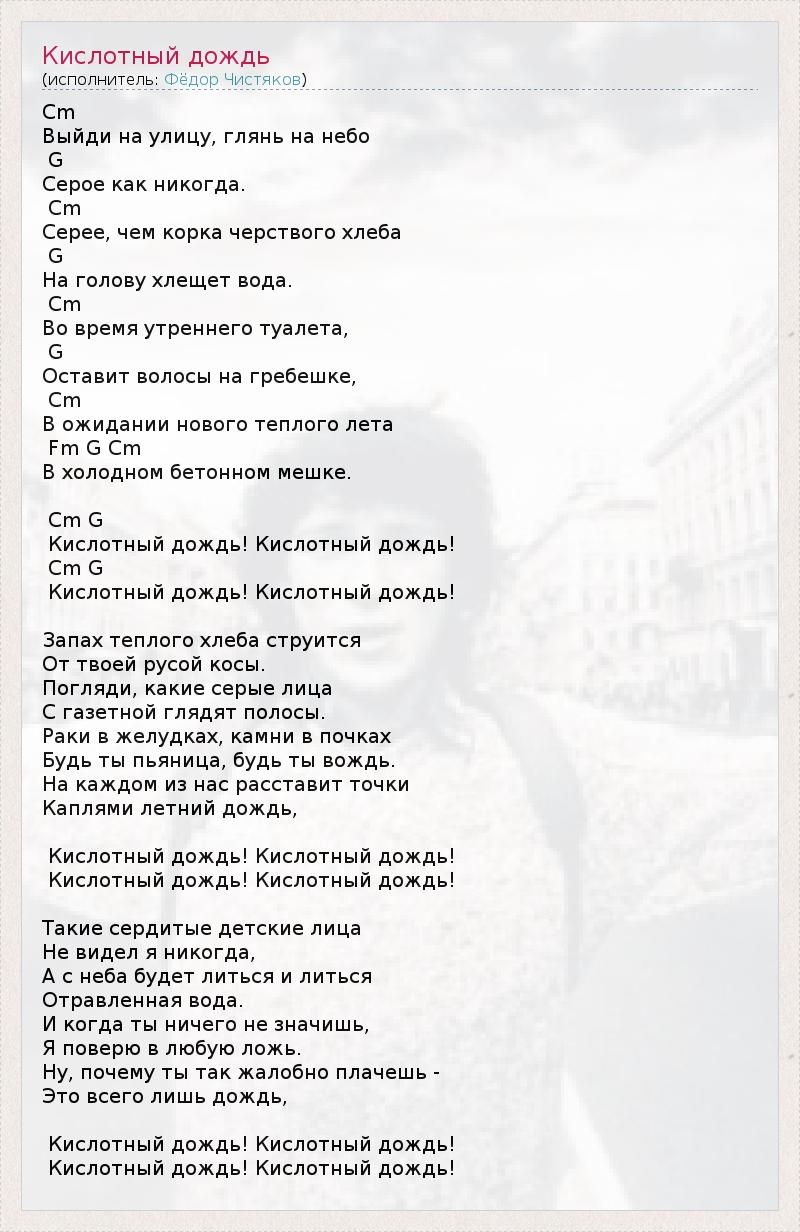 Кислотный дождь
(исполнитель: Фёдор Чистяков)

Cm
Выйди на улицу, глянь на небо
G
Серое как никогда.
Cm
Серее, чем корка черствого хлеба
G
На голову хлещет вода.
Cm
Во время утреннего туалета,
G
Оставит волосы на гребешке,
Cm
В ожидании нового теплого лета
Fm G Cm
В холодном бетонном мешке.

Cm G
Кислотный дождь! Кислотный дождь!
Cm G
Кислотный дождь! Кислотный дождь!

Запах теплого хлеба струится
От твоей русой косы.
Погляди, какие серые лица
С газетной глядят полосы.
Раки в желудках, камни в почках
Будь ты пьяница, будь ты вождь.
На каждом из нас расставит точки
Каплями летний дождь,

Кислотный дождь! Кислотный дождь!
Кислотный дождь! Кислотный дождь!

Такие сердитые детские лица
Не видел я никогда,
А с неба будет литься и литься
Отравленная вода.
И когда ты ничего не значишь,
Я поверю в любую ложь.
Ну, почему ты так жалобно плачешь -
Это всего лишь дождь,

Кислотный дождь! Кислотный дождь!
Кислотный дождь! Кислотный дождь!